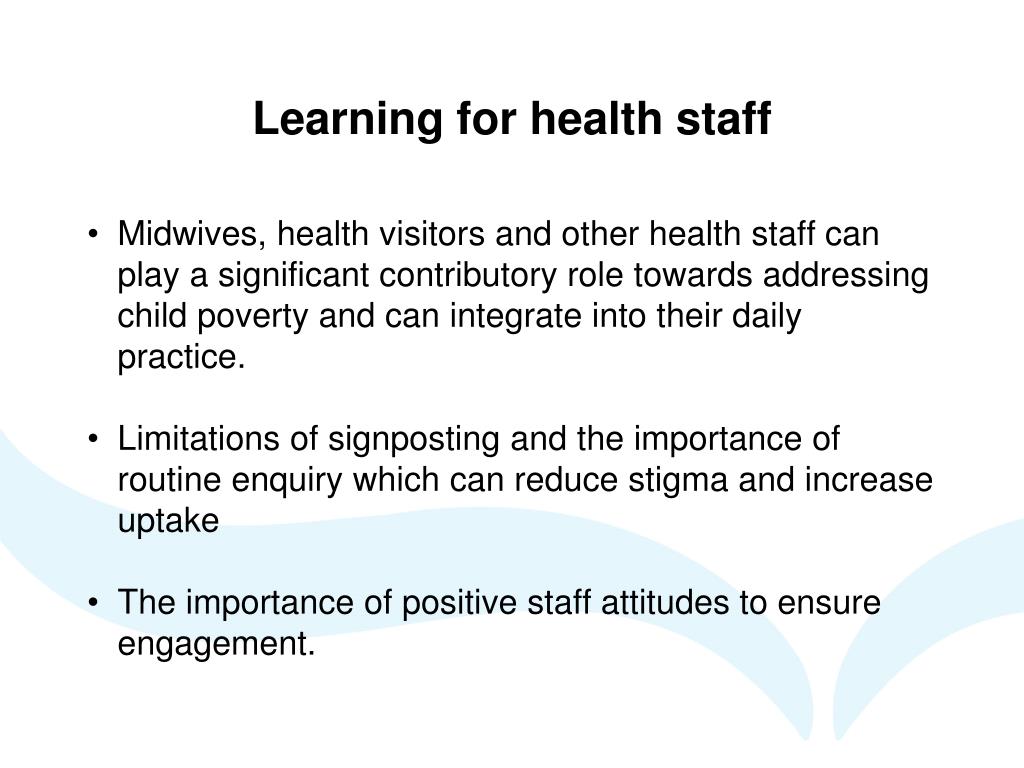 Learning for health staff

• Midwives, health visitors and other health staff can play a significant contributory role towards addressing child poverty and can integrate into their daily practice.

• Limitations of signposting and the importance of routine enquiry which can reduce stigma and increase uptake

• The importance of positive staff attitudes to ensure engagement.